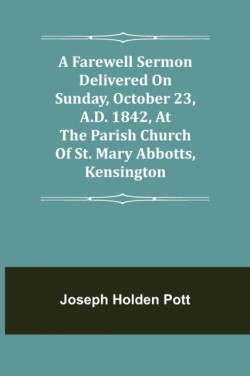 A Farewell Sermon Delivered On Sunday, October 23, A.D. 1842, At The Parish Church Of St. Mary Abbotts, Kensington

Joseph Holden Pott